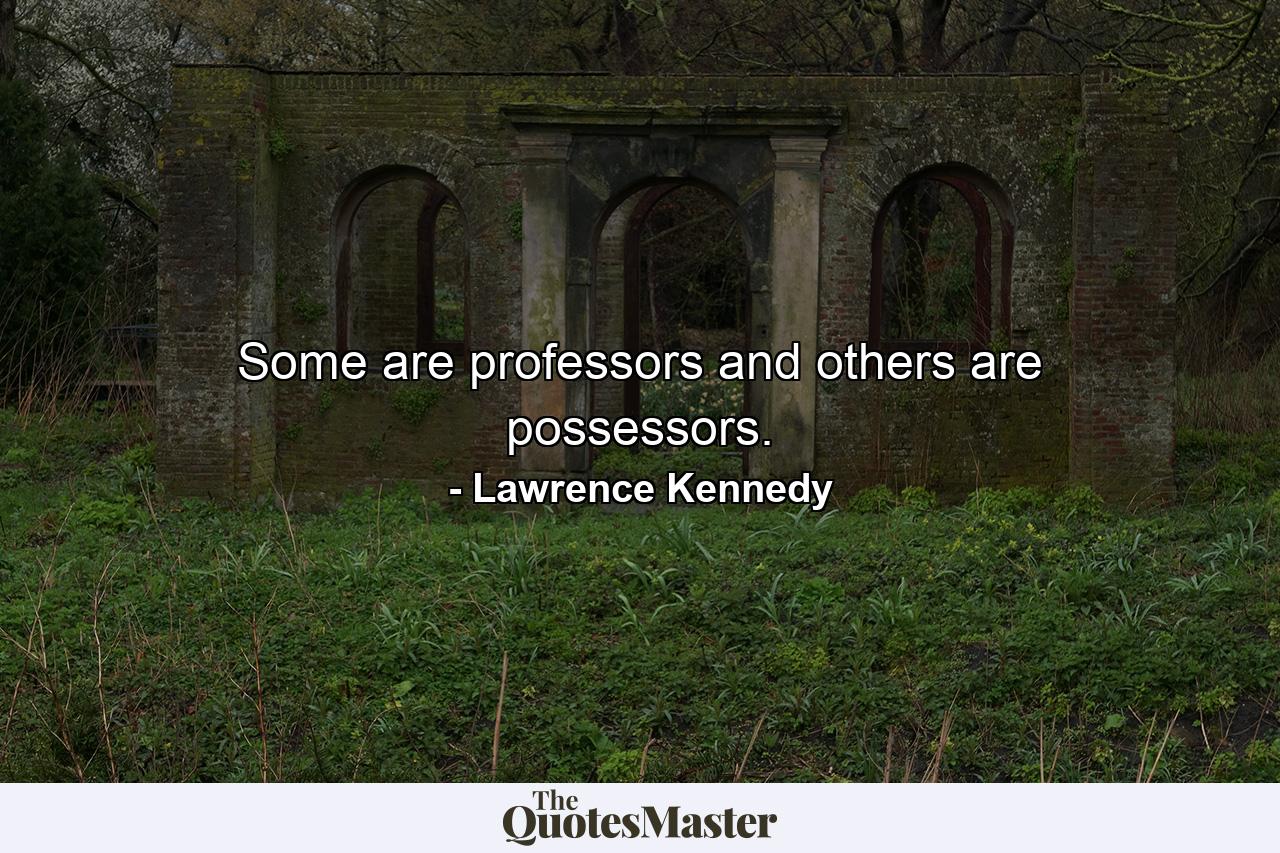 Some are professors and others are possessors.

- Lawrence Kennedy

The QuotesMaster